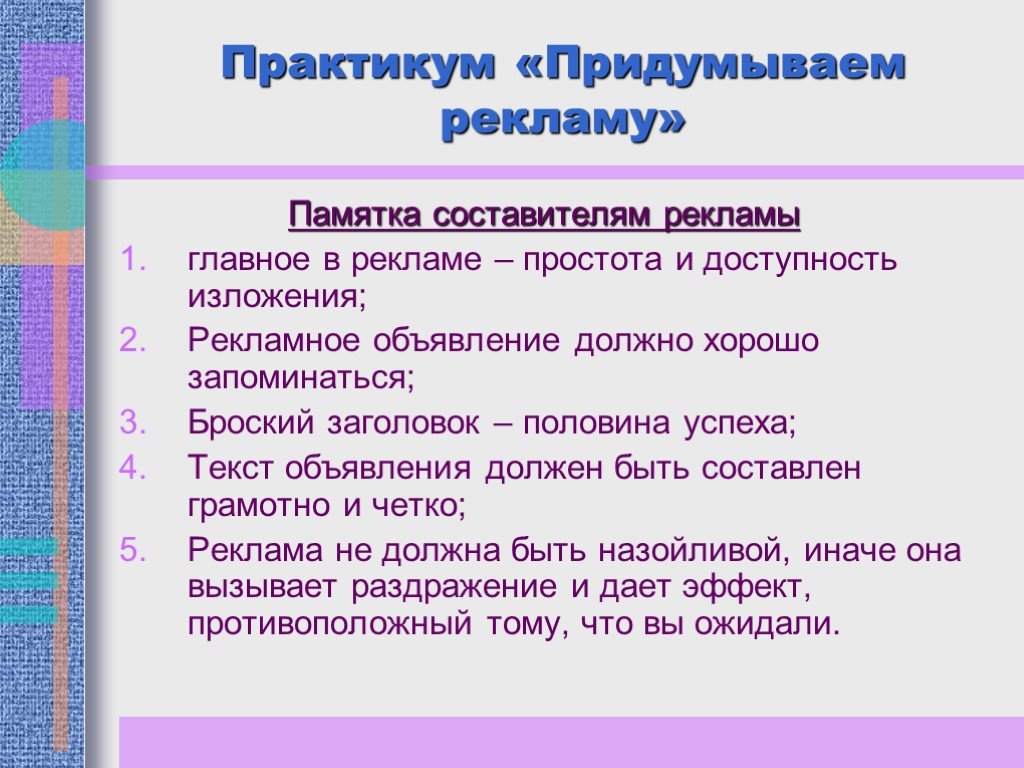 Практикум «Придумываем рекламу»

Памятка составителям рекламы

1. главное в рекламе – простота и доступность изложения;
2. Рекламное объявление должно хорошо запоминаться;
3. Броский заголовок – половина успеха;
4. Текст объявления должен быть составлен грамотно и четко;
5. Реклама не должна быть назойливой, иначе она вызывает раздражение и дает эффект, противоположный тому, что вы ожидали.